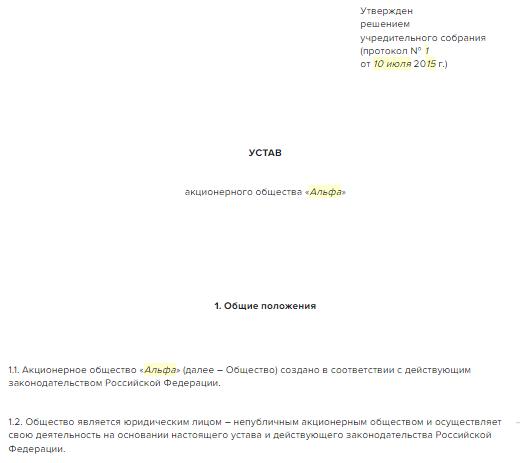 Утвержден
решением
учредительного собрания
(протокол № 1
от 10 июля 2015 г.)

УСТАВ

акционерного общества «Альфа»

1. Общие положения

1.1. Акционерное общество «Альфа» (далее – Общество) создано в соответствии с действующим законодательством Российской Федерации.

1.2. Общество является юридическим лицом – непубличным акционерным обществом и осуществляет свою деятельность на основании настоящего устава и действующего законодательства Российской Федерации.